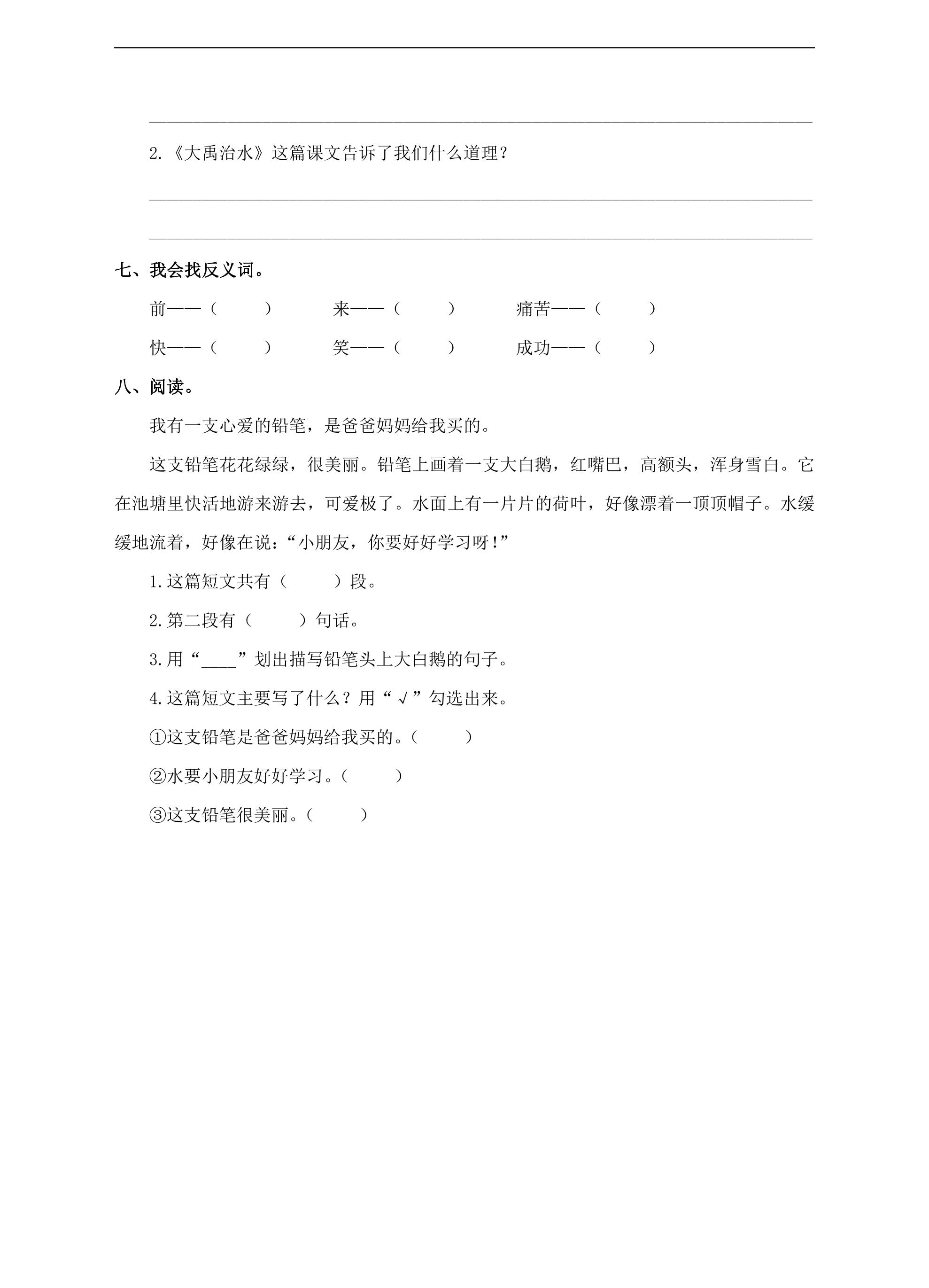 ____

2.《大禹治水》这篇课文告诉了我们什么道理？

____

____

七、我会找反义词。

前——（ ） 来——（ ） 痛苦——（ ）

快——（ ） 笑——（ ） 成功——（ ）

八、阅读。

我有一支心爱的铅笔，是爸爸妈妈给我买的。

这支铅笔花花绿绿，很美丽。铅笔上画着一支大白鹅，红嘴巴，高额头，浑身雪白。它在池塘里快活地游来游去，可爱极了。水面上有一片片的荷叶，好像漂着一顶顶帽子。水缓缓地流着，好像在说：“小朋友，你要好好学习呀！”

1.这篇短文共有（ ）段。

2.第二段有（ ）句话。

3.用“____”划出描写铅笔头上大白鹅的句子。

4.这篇短文主要写了什么？用“√”勾选出来。

①这支铅笔是爸爸妈妈给我买的。（ ）

②水要小朋友好好学习。（ ）

③这支铅笔很美丽。（ ）